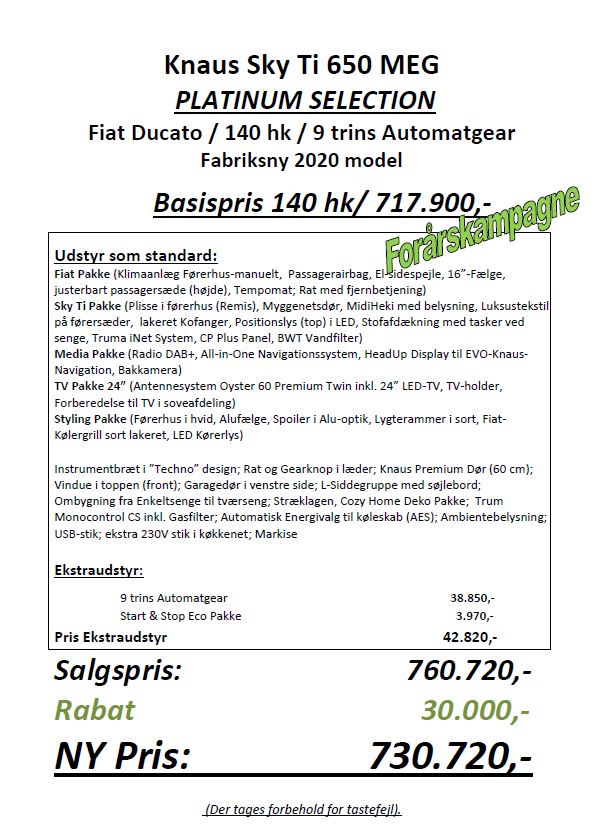 Knaus Sky Ti 650 MEG

PLATINUM SELECTION

Fiat Ducato / 140 hk / 9 trins Automatgear

Fabriksny 2020 model

Basispris 140 hk/ 717.900,-

Forårskampagne

Udstyr som standard:

Fiat Pakke (Klimaanlæg Førerhus-manuelt, Passagerairbag, El-sidespejle, 16"-Fælge, justerbart passagersæde (højde), Tempomat; Rat med fjernbetjening)
Sky Ti Pakke (Plisse i førerhus (Remis), Myggenetsdør, MidiHeki med belysning, Luksustekstil på førersæder, lakeret Kofanger, Positionslys (top) i LED, Stofafdækning med tasker ved senge, Truma iNet System, CP Plus Panel, BWT Vandfilter)
Media Pakke (Radio DAB+, All-in-One Navigationssystem, HeadUp Display til EVO-Knaus-Navigation, Bakkamera)
TV Pakke 24" (Antennesystem Oyster 60 Premium Twin inkl. 24" LED-TV, TV-holder, Forberedelse til TV i soveafdeling)
Styling Pakke (Førerhus i hvid, Alufælge, Spoiler i Alu-optik, Lygterammer i sort, Fiat-Kølergrill sort lakeret, LED Kørerlys)

Instrumentbræt i "Techno" design; Rat og Gearknop i læder; Knaus Premium Dør (60 cm); Vindue i toppen (front); Garagedør i venstre side; L-Siddegruppe med søjlebord; Ombygning fra Enkeltsenge til tværseng; Stræklagen, Cozy Home Deko Pakke; Trum Monocontrol CS inkl. Gasfilter; Automatisk Energivalg til køleskab (AES); Ambientebelysning; USB-stik; ekstra 230V stik i køkkenet; Markise

Ekstraudstyr:

| | |
|---|---|
| 9 trins Automatgear | 38.850,- |
| Start & Stop Eco Pakke | 3.970,- |
| Pris Ekstraudstyr | 42.820,- |

Salgspris: 760.720,-

Rabat 30.000,-

NY Pris: 730.720,-

(Der tages forbehold for tastefejl).